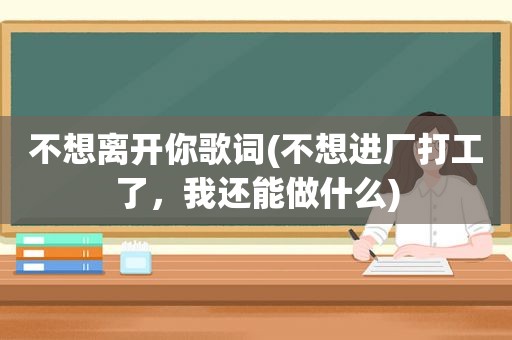 不想离开你歌词(不想进厂打工了，我还能做什么)